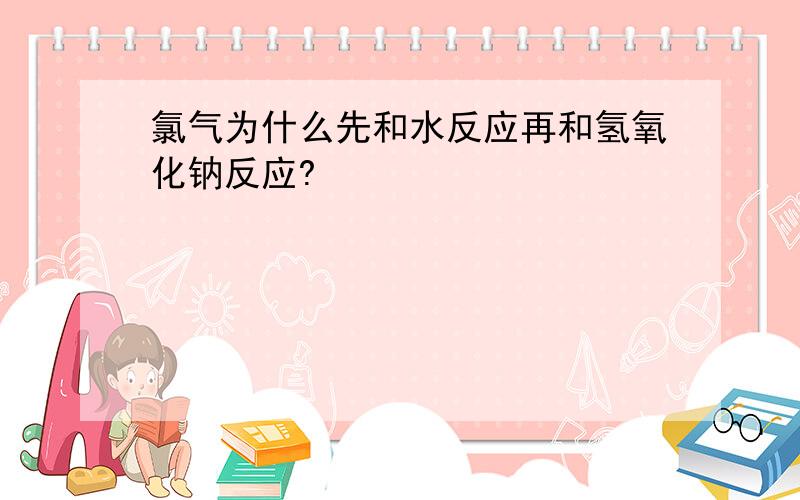 氯气为什么先和水反应再和氢氧化钠反应?